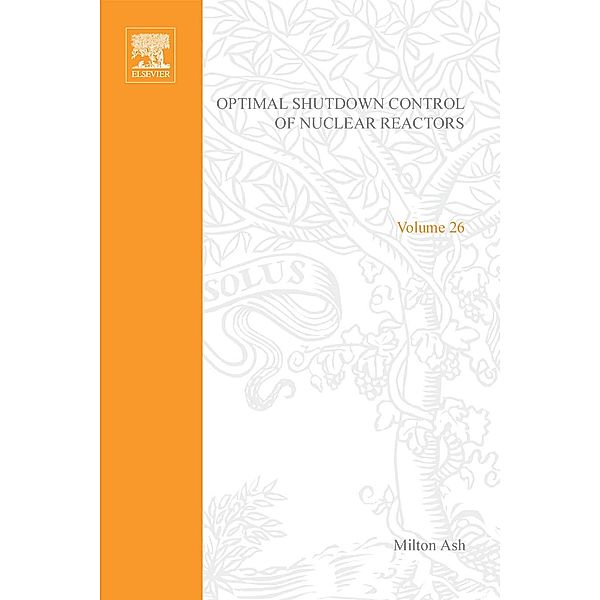 ELSEVIER

OPTIMAL SHUTDOWN CONTROL OF NUCLEAR REACTORS

Volume 26

SOLUS

Milton Ash